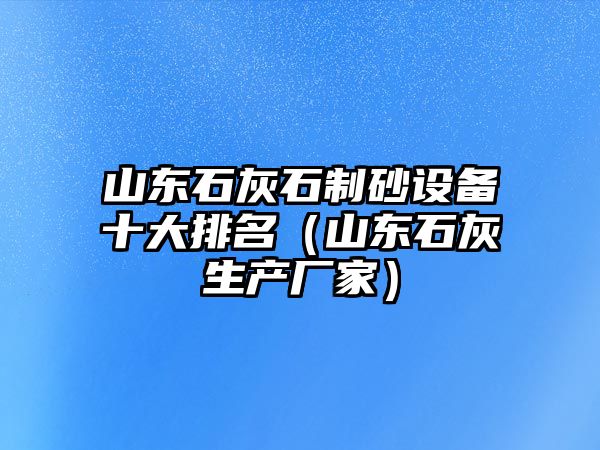 山东石灰石制砂设备十大排名（山东石灰生产厂家）